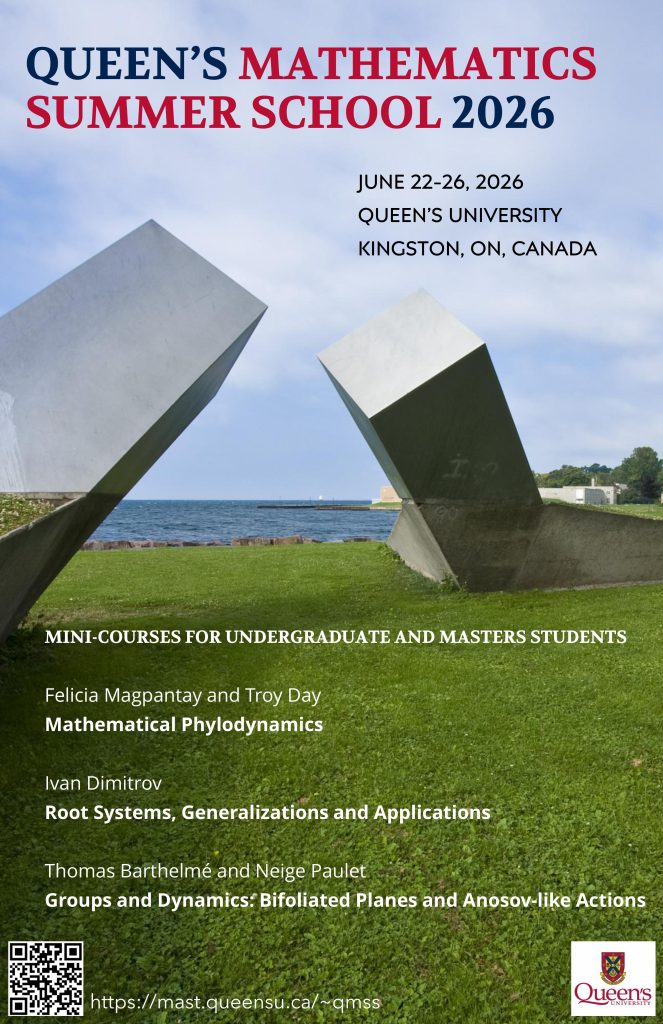 QUEEN'S MATHEMATICS SUMMER SCHOOL 2026

JUNE 22-26, 2026
QUEEN'S UNIVERSITY
KINGSTON, ON, CANADA

MINI-COURSES FOR UNDERGRADUATE AND MASTERS STUDENTS

Felicia Magpantay and Troy Day
Mathematical Phylodynamics

Ivan Dimitrov
Root Systems, Generalizations and Applications

Thomas Barthelmé and Neige Paulet
Groups and Dynamics: Bifoliated Planes and Anosov-like Actions

https://mast.queensu.ca/~qmss

Queen's UNIVERSITY